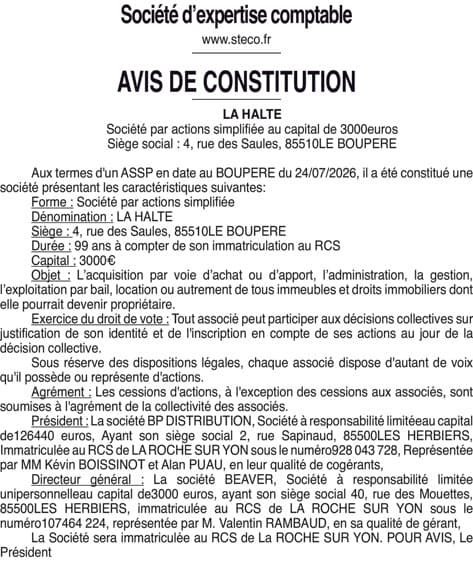 Société d'expertise comptable
www.steco.fr

AVIS DE CONSTITUTION

LA HALTE
Société par actions simplifiée au capital de 3000euros
Siège social : 4, rue des Saules, 85510LE BOUPERE

Aux termes d'un ASSP en date au BOUPERE du 24/07/2026, il a été constitué une société présentant les caractéristiques suivantes:
Forme : Société par actions simplifiée
Dénomination : LA HALTE
Siège : 4, rue des Saules, 85510LE BOUPERE
Durée : 99 ans à compter de son immatriculation au RCS
Capital : 3000€
Objet : L'acquisition par voie d'achat ou d'apport, l'administration, la gestion, l'exploitation par bail, location ou autrement de tous immeubles et droits immobiliers dont elle pourrait devenir propriétaire.
Exercice du droit de vote : Tout associé peut participer aux décisions collectives sur justification de son identité et de l'inscription en compte de ses actions au jour de la décision collective.
Sous réserve des dispositions légales, chaque associé dispose d'autant de voix qu'il possède ou représente d'actions.
Agrément : Les cessions d'actions, à l'exception des cessions aux associés, sont soumises à l'agrément de la collectivité des associés.
Président : La société BP DISTRIBUTION, Société à responsabilité limitéeau capital de126440 euros, Ayant son siège social 2, rue Sapinaud, 85500LES HERBIERS, Immatriculée au RCS de LA ROCHE SUR YON sous le numéro928 043 728, Représentée par MM Kévin BOISSINOT et Alan PUAU, en leur qualité de cogérants,
Directeur général : La société BEAVER, Société à responsabilité limitée unipersonnelleau capital de3000 euros, ayant son siège social 40, rue des Mouettes, 85500LES HERBIERS, immatriculée au RCS de LA ROCHE SUR YON sous le numéro107464 224, représentée par M. Valentin RAMBAUD, en sa qualité de gérant,
La Société sera immatriculée au RCS de La ROCHE SUR YON. POUR AVIS, Le Président